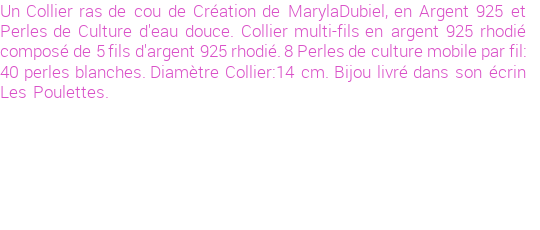 Un Collier ras de cou de Création de MarylaDubiel, en Argent 925 et Perles de Culture d'eau douce. Collier multi-fils en argent 925 rhodié composé de 5 fils d'argent 925 rhodié. 8 Perles de culture mobile par fil: 40 perles blanches. Diamètre Collier:14 cm. Bijou livré dans son écrin Les Poulettes.